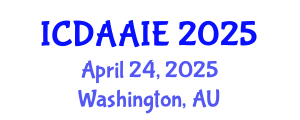 ICDAAIE 2025
April 24, 2025
Washington, AU